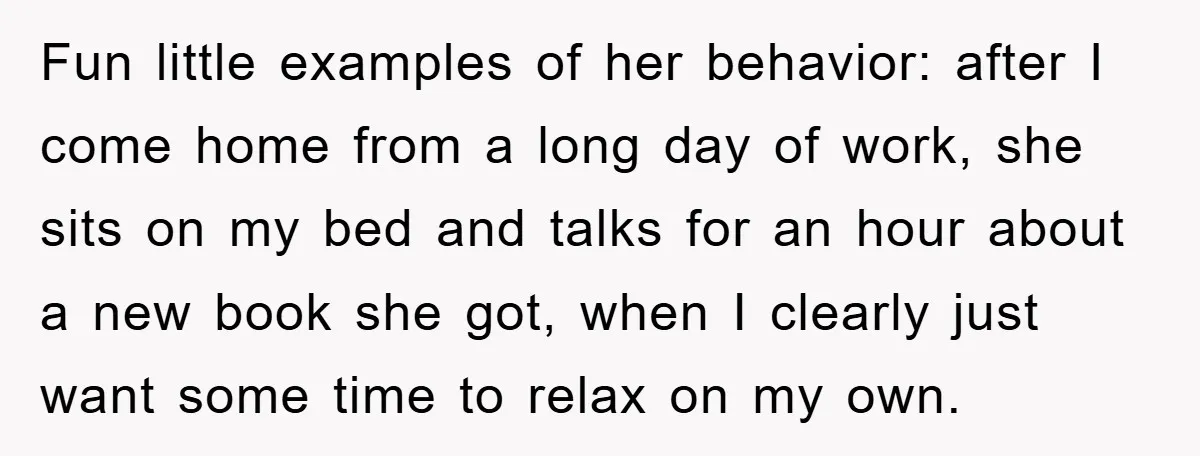 Fun little examples of her behavior: after I come home from a long day of work, she sits on my bed and talks for an hour about a new book she got, when I clearly just want some time to relax on my own.